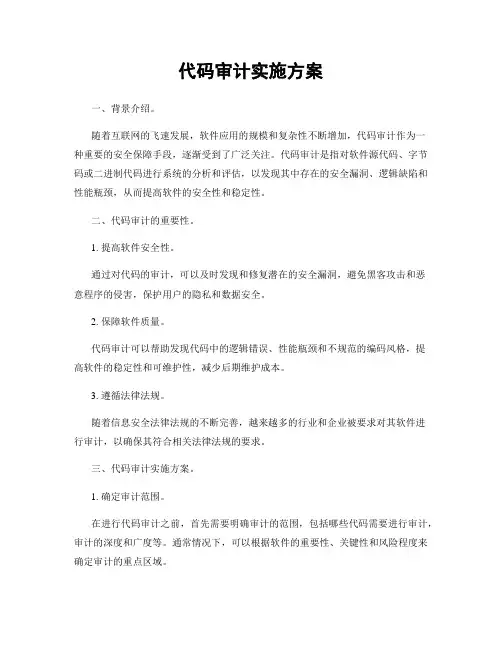 代码审计实施方案

一、背景介绍。

随着互联网的飞速发展，软件应用的规模和复杂性不断增加，代码审计作为一种重要的安全保障手段，逐渐受到了广泛关注。代码审计是指对软件源代码、字节码或二进制代码进行系统的分析和评估，以发现其中存在的安全漏洞、逻辑缺陷和性能瓶颈，从而提高软件的安全性和稳定性。

二、代码审计的重要性。

1. 提高软件安全性。

通过对代码的审计，可以及时发现和修复潜在的安全漏洞，避免黑客攻击和恶意程序的侵害，保护用户的隐私和数据安全。

2. 保障软件质量。

代码审计可以帮助发现代码中的逻辑错误、性能瓶颈和不规范的编码风格，提高软件的稳定性和可维护性，减少后期维护成本。

3. 遵循法律法规。

随着信息安全法律法规的不断完善，越来越多的行业和企业被要求对其软件进行审计，以确保其符合相关法律法规的要求。

三、代码审计实施方案。

1. 确定审计范围。

在进行代码审计之前，首先需要明确审计的范围，包括哪些代码需要进行审计，审计的深度和广度等。通常情况下，可以根据软件的重要性、关键性和风险程度来确定审计的重点区域。